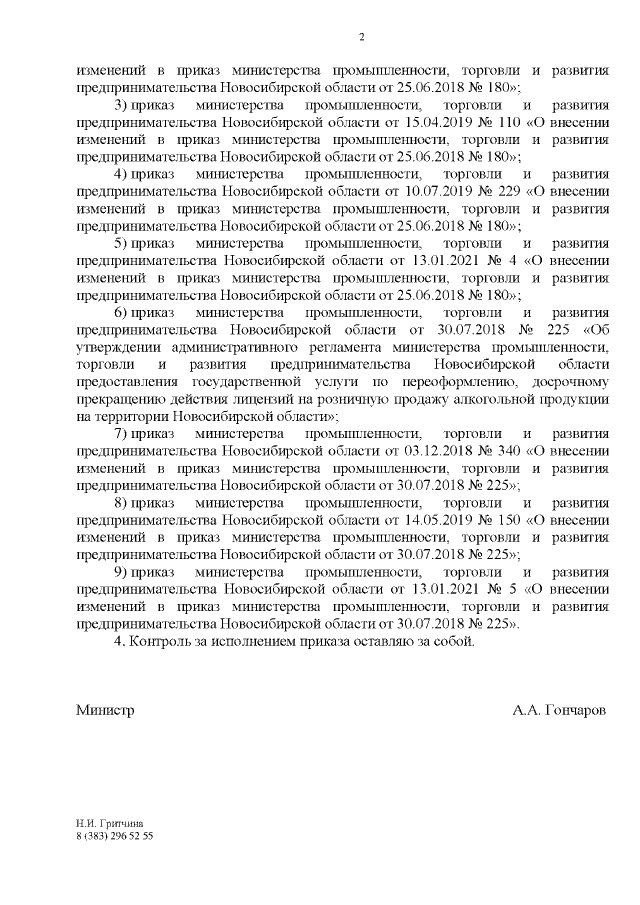 2

изменений в приказ министерства промышленности, торговли и развития предпринимательства Новосибирской области от 25.06.2018 № 180»;

3) приказ министерства промышленности, торговли и развития предпринимательства Новосибирской области от 15.04.2019 № 110 «О внесении изменений в приказ министерства промышленности, торговли и развития предпринимательства Новосибирской области от 25.06.2018 № 180»;

4) приказ министерства промышленности, торговли и развития предпринимательства Новосибирской области от 10.07.2019 № 229 «О внесении изменений в приказ министерства промышленности, торговли и развития предпринимательства Новосибирской области от 25.06.2018 № 180»;

5) приказ министерства промышленности, торговли и развития предпринимательства Новосибирской области от 13.01.2021 № 4 «О внесении изменений в приказ министерства промышленности, торговли и развития предпринимательства Новосибирской области от 25.06.2018 № 180»;

6) приказ министерства промышленности, торговли и развития предпринимательства Новосибирской области от 30.07.2018 № 225 «Об утверждении административного регламента министерства промышленности, торговли и развития предпринимательства Новосибирской области предоставления государственной услуги по переоформлению, досрочному прекращению действия лицензий на розничную продажу алкогольной продукции на территории Новосибирской области»;

7) приказ министерства промышленности, торговли и развития предпринимательства Новосибирской области от 03.12.2018 № 340 «О внесении изменений в приказ министерства промышленности, торговли и развития предпринимательства Новосибирской области от 30.07.2018 № 225»;

8) приказ министерства промышленности, торговли и развития предпринимательства Новосибирской области от 14.05.2019 № 150 «О внесении изменений в приказ министерства промышленности, торговли и развития предпринимательства Новосибирской области от 30.07.2018 № 225»;

9) приказ министерства промышленности, торговли и развития предпринимательства Новосибирской области от 13.01.2021 № 5 «О внесении изменений в приказ министерства промышленности, торговли и развития предпринимательства Новосибирской области от 30.07.2018 № 225».

4. Контроль за исполнением приказа оставляю за собой.

Министр А.А. Гончаров

Н.И. Гритчина
8 (383) 296 52 55